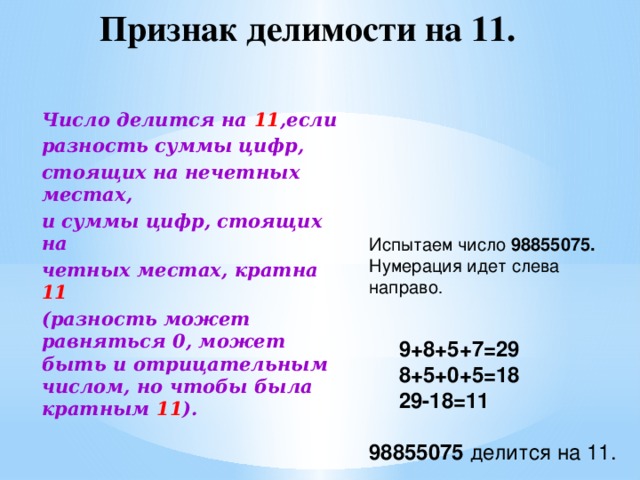 Признак делимости на 11.

Число делится на 11,если разность суммы цифр, стоящих на нечетных местах,
и суммы цифр, стоящих на
четных местах, кратна 11
(разность может равняться 0, может быть и отрицательным числом, но чтобы была кратным 11).

Испытаем число 98855075. Нумерация идет слева направо.

9+8+5+7=29
8+5+0+5=18
29-18=11

98855075 делится на 11.